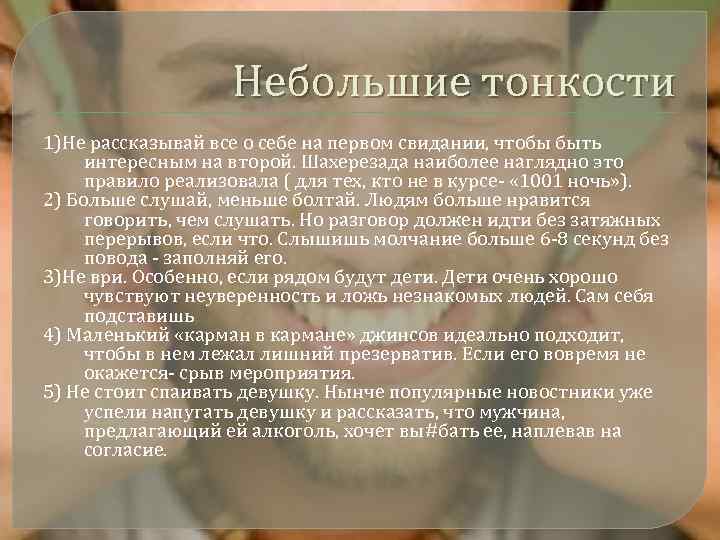 Небольшие тонкости

1)Не рассказывай все о себе на первом свидании, чтобы быть интересным на второй. Шахерезада наиболее наглядно это правило реализовала ( для тех, кто не в курсе- «1001 ночь»).
2) Больше слушай, меньше болтай. Людям больше нравится говорить, чем слушать. Но разговор должен идти без затяжных перерывов, если что. Слышишь молчание больше 6-8 секунд без повода - заполняй его.
3)Не ври. Особенно, если рядом будут дети. Дети очень хорошо чувствуют неуверенность и ложь незнакомых людей. Сам себя подставишь
4) Маленький «карман в кармане» джинсов идеально подходит, чтобы в нем лежал лишний презерватив. Если его вовремя не окажется- срыв мероприятия.
5) Не стоит спаивать девушку. Нынче популярные новостники уже успели напугать девушку и рассказать, что мужчина, предлагающий ей алкоголь, хочет вы#бать ее, наплевав на согласие.